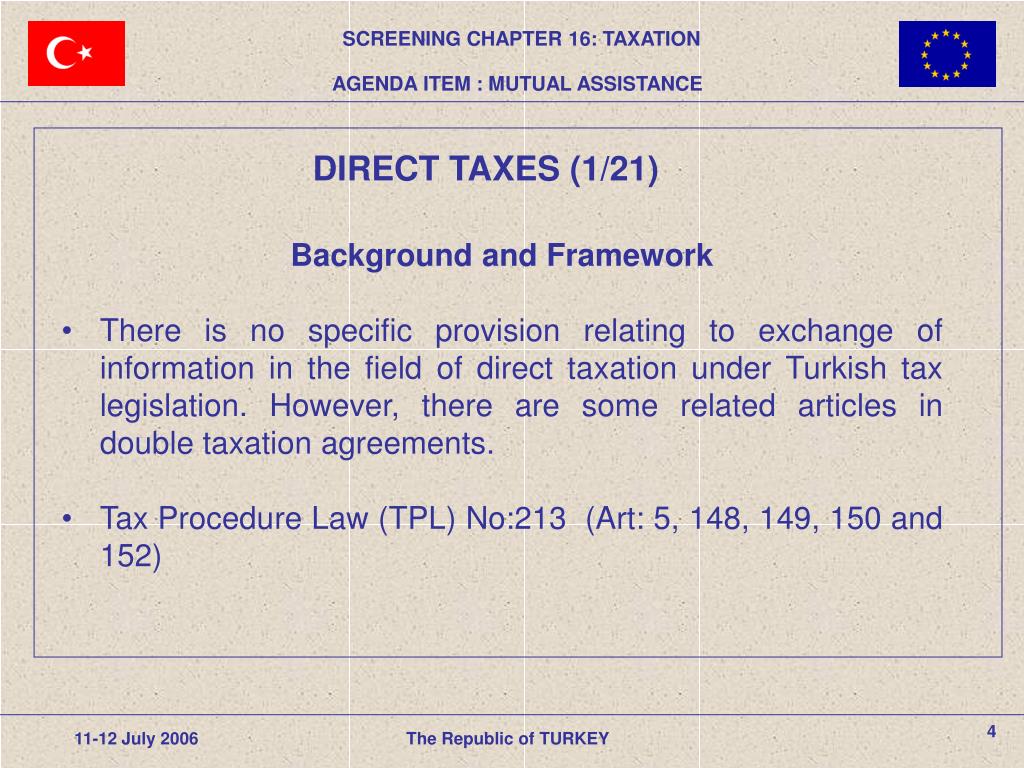 SCREENING CHAPTER 16: TAXATION

AGENDA ITEM : MUTUAL ASSISTANCE

DIRECT TAXES (1/21)

Background and Framework

• There is no specific provision relating to exchange of information in the field of direct taxation under Turkish tax legislation. However, there are some related articles in double taxation agreements.

• Tax Procedure Law (TPL) No:213 (Art: 5, 148, 149, 150 and 152)

11-12 July 2006

The Republic of TURKEY

4